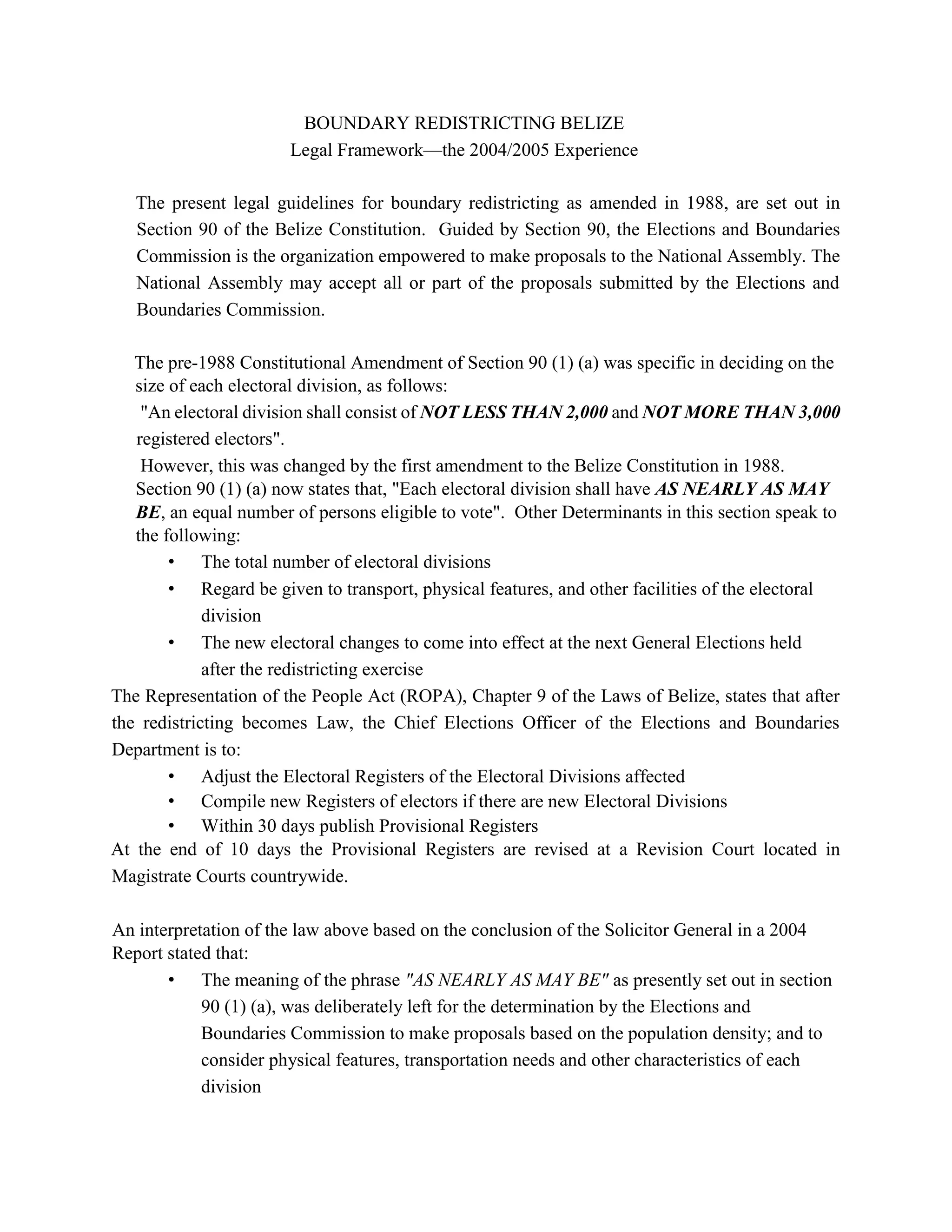 BOUNDARY REDISTRICTING BELIZE
Legal Framework—the 2004/2005 Experience

The present legal guidelines for boundary redistricting as amended in 1988, are set out in Section 90 of the Belize Constitution. Guided by Section 90, the Elections and Boundaries Commission is the organization empowered to make proposals to the National Assembly. The National Assembly may accept all or part of the proposals submitted by the Elections and Boundaries Commission.

The pre-1988 Constitutional Amendment of Section 90 (1) (a) was specific in deciding on the size of each electoral division, as follows:
"An electoral division shall consist of NOT LESS THAN 2,000 and NOT MORE THAN 3,000 registered electors".
However, this was changed by the first amendment to the Belize Constitution in 1988. Section 90 (1) (a) now states that, "Each electoral division shall have AS NEARLY AS MAY BE, an equal number of persons eligible to vote". Other Determinants in this section speak to the following:
• The total number of electoral divisions
• Regard be given to transport, physical features, and other facilities of the electoral division
• The new electoral changes to come into effect at the next General Elections held after the redistricting exercise
The Representation of the People Act (ROPA), Chapter 9 of the Laws of Belize, states that after the redistricting becomes Law, the Chief Elections Officer of the Elections and Boundaries Department is to:
• Adjust the Electoral Registers of the Electoral Divisions affected
• Compile new Registers of electors if there are new Electoral Divisions
• Within 30 days publish Provisional Registers
At the end of 10 days the Provisional Registers are revised at a Revision Court located in Magistrate Courts countrywide.

An interpretation of the law above based on the conclusion of the Solicitor General in a 2004 Report stated that:
• The meaning of the phrase "AS NEARLY AS MAY BE" as presently set out in section 90 (1) (a), was deliberately left for the determination by the Elections and Boundaries Commission to make proposals based on the population density; and to consider physical features, transportation needs and other characteristics of each division